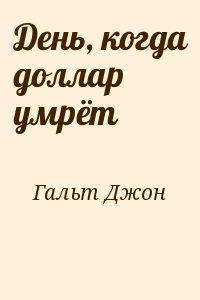 День, когда доллар умрёт

Гальт Джон